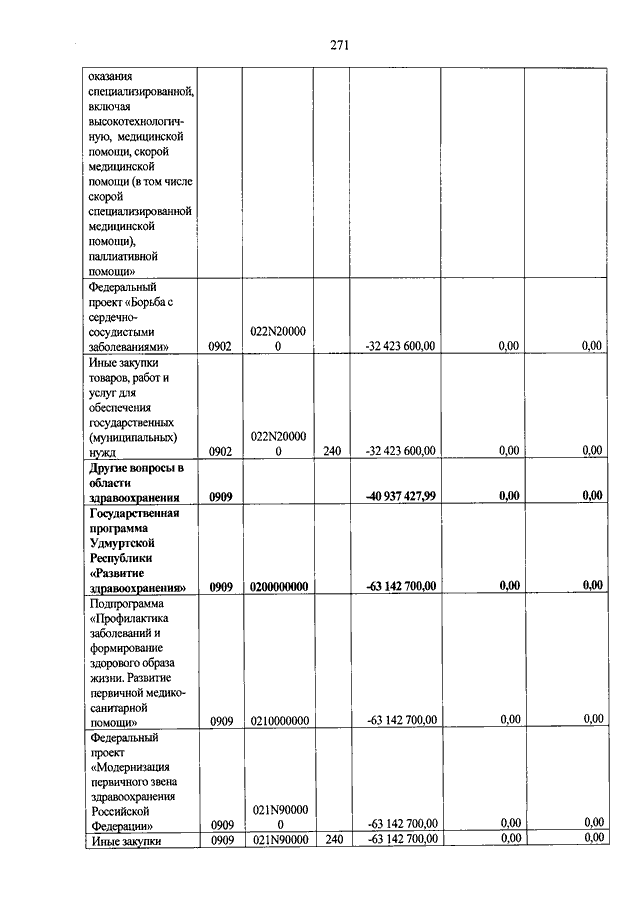 271

| | | | | | | |
|---|---|---|---|---|---|---|
| оказания специализированной, включая высокотехнологичную, медицинской помощи, скорой медицинской помощи (в том числе скорой специализированной медицинской помощи), паллиативной помощи» | | | | | | |
| Федеральный проект «Борьба с сердечно-сосудистыми заболеваниями» | 0902 | 022N200000 | | -32 423 600,00 | 0,00 | 0,00 |
| Иные закупки товаров, работ и услуг для обеспечения государственных (муниципальных) нужд | 0902 | 022N200000 | 240 | -32 423 600,00 | 0,00 | 0,00 |
| **Другие вопросы в области здравоохранения** | **0909** | | | **-40 937 427,99** | **0,00** | **0,00** |
| **Государственная программа Удмуртской Республики «Развитие здравоохранения»** | **0909** | **0200000000** | | **-63 142 700,00** | **0,00** | **0,00** |
| Подпрограмма «Профилактика заболеваний и формирование здорового образа жизни. Развитие первичной медико-санитарной помощи» | 0909 | 0210000000 | | -63 142 700,00 | 0,00 | 0,00 |
| Федеральный проект «Модернизация первичного звена здравоохранения Российской Федерации» | 0909 | 021N900000 | | -63 142 700,00 | 0,00 | 0,00 |
| Иные закупки | 0909 | 021N90000 | 240 | -63 142 700,00 | 0,00 | 0,00 |